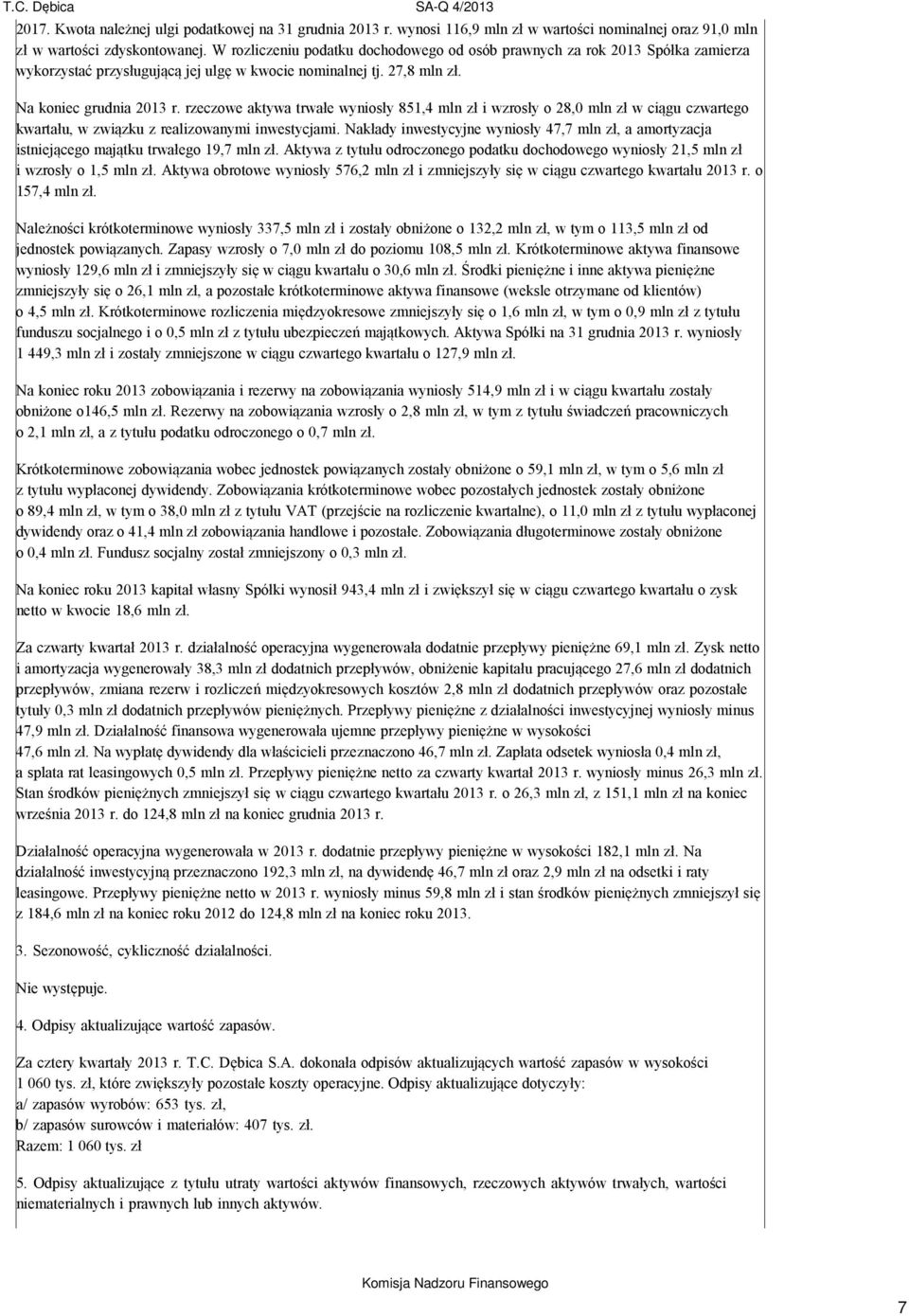 T.C. Dębica SA-Q 4/2013

2017. Kwota należnej ulgi podatkowej na 31 grudnia 2013 r. wynosi 116,9 mln zł w wartości nominalnej oraz 91,0 mln zł w wartości zdyskontowanej. W rozliczeniu podatku dochodowego od osób prawnych za rok 2013 Spółka zamierza wykorzystać przysługującą jej ulgę w kwocie nominalnej tj. 27,8 mln zł.

Na koniec grudnia 2013 r. rzeczowe aktywa trwałe wyniosły 851,4 mln zł i wzrosły o 28,0 mln zł w ciągu czwartego kwartału, w związku z realizowanymi inwestycjami. Nakłady inwestycyjne wyniosły 47,7 mln zł, a amortyzacja istniejącego majątku trwałego 19,7 mln zł. Aktywa z tytułu odroczonego podatku dochodowego wyniosły 21,5 mln zł i wzrosły o 1,5 mln zł. Aktywa obrotowe wyniosły 576,2 mln zł i zmniejszyły się w ciągu czwartego kwartału 2013 r. o 157,4 mln zł.

Należności krótkoterminowe wyniosły 337,5 mln zł i zostały obniżone o 132,2 mln zł, w tym o 113,5 mln zł od jednostek powiązanych. Zapasy wzrosły o 7,0 mln zł do poziomu 108,5 mln zł. Krótkoterminowe aktywa finansowe wyniosły 129,6 mln zł i zmniejszyły się w ciągu kwartału o 30,6 mln zł. Środki pieniężne i inne aktywa pieniężne zmniejszyły się o 26,1 mln zł, a pozostałe krótkoterminowe aktywa finansowe (weksle otrzymane od klientów) o 4,5 mln zł. Krótkoterminowe rozliczenia międzyokresowe zmniejszyły się o 1,6 mln zł, w tym o 0,9 mln zł z tytułu funduszu socjalnego i o 0,5 mln zł z tytułu ubezpieczeń majątkowych. Aktywa Spółki na 31 grudnia 2013 r. wyniosły 1 449,3 mln zł i zostały zmniejszone w ciągu czwartego kwartału o 127,9 mln zł.

Na koniec roku 2013 zobowiązania i rezerwy na zobowiązania wyniosły 514,9 mln zł i w ciągu kwartału zostały obniżone o146,5 mln zł. Rezerwy na zobowiązania wzrosły o 2,8 mln zł, w tym z tytułu świadczeń pracowniczych o 2,1 mln zł, a z tytułu podatku odroczonego o 0,7 mln zł.

Krótkoterminowe zobowiązania wobec jednostek powiązanych zostały obniżone o 59,1 mln zł, w tym o 5,6 mln zł z tytułu wypłaconej dywidendy. Zobowiązania krótkoterminowe wobec pozostałych jednostek zostały obniżone o 89,4 mln zł, w tym o 38,0 mln zł z tytułu VAT (przejście na rozliczenie kwartalne), o 11,0 mln zł z tytułu wypłaconej dywidendy oraz o 41,4 mln zł zobowiązania handlowe i pozostałe. Zobowiązania długoterminowe zostały obniżone o 0,4 mln zł. Fundusz socjalny został zmniejszony o 0,3 mln zł.

Na koniec roku 2013 kapitał własny Spółki wynosił 943,4 mln zł i zwiększył się w ciągu czwartego kwartału o zysk netto w kwocie 18,6 mln zł.

Za czwarty kwartał 2013 r. działalność operacyjna wygenerowała dodatnie przepływy pieniężne 69,1 mln zł. Zysk netto i amortyzacja wygenerowały 38,3 mln zł dodatnich przepływów, obniżenie kapitału pracującego 27,6 mln zł dodatnich przepływów, zmiana rezerw i rozliczeń międzyokresowych kosztów 2,8 mln zł dodatnich przepływów oraz pozostałe tytuły 0,3 mln zł dodatnich przepływów pieniężnych. Przepływy pieniężne z działalności inwestycyjnej wyniosły minus 47,9 mln zł. Działalność finansowa wygenerowała ujemne przepływy pieniężne w wysokości 47,6 mln zł. Na wypłatę dywidendy dla właścicieli przeznaczono 46,7 mln zł. Zapłata odsetek wyniosła 0,4 mln zł, a spłata rat leasingowych 0,5 mln zł. Przepływy pieniężne netto za czwarty kwartał 2013 r. wyniosły minus 26,3 mln zł. Stan środków pieniężnych zmniejszył się w ciągu czwartego kwartału 2013 r. o 26,3 mln zł, z 151,1 mln zł na koniec września 2013 r. do 124,8 mln zł na koniec grudnia 2013 r.

Działalność operacyjna wygenerowała w 2013 r. dodatnie przepływy pieniężne w wysokości 182,1 mln zł. Na działalność inwestycyjną przeznaczono 192,3 mln zł, na dywidendę 46,7 mln zł oraz 2,9 mln zł na odsetki i raty leasingowe. Przepływy pieniężne netto w 2013 r. wyniosły minus 59,8 mln zł i stan środków pieniężnych zmniejszył się z 184,6 mln zł na koniec roku 2012 do 124,8 mln zł na koniec roku 2013.

3. Sezonowość, cykliczność działalności.

Nie występuje.

4. Odpisy aktualizujące wartość zapasów.

Za cztery kwartały 2013 r. T.C. Dębica S.A. dokonała odpisów aktualizujących wartość zapasów w wysokości 1 060 tys. zł, które zwiększyły pozostałe koszty operacyjne. Odpisy aktualizujące dotyczyły:
a/ zapasów wyrobów: 653 tys. zł,
b/ zapasów surowców i materiałów: 407 tys. zł.
Razem: 1 060 tys. zł

5. Odpisy aktualizujące z tytułu utraty wartości aktywów finansowych, rzeczowych aktywów trwałych, wartości niematerialnych i prawnych lub innych aktywów.

Komisja Nadzoru Finansowego

7